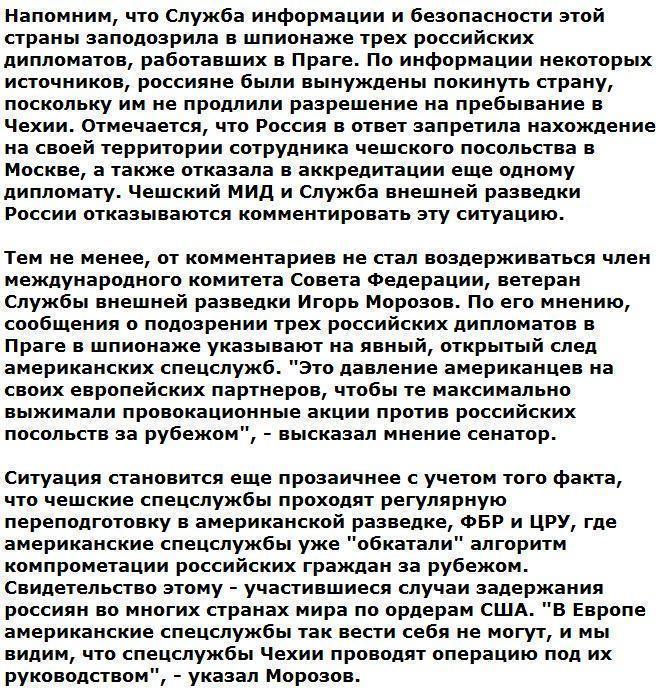 Напомним, что Служба информации и безопасности этой страны заподозрила в шпионаже трех российских дипломатов, работавших в Праге. По информации некоторых источников, россияне были вынуждены покинуть страну, поскольку им не продлили разрешение на пребывание в Чехии. Отмечается, что Россия в ответ запретила нахождение на своей территории сотрудника чешского посольства в Москве, а также отказала в аккредитации еще одному дипломату. Чешский МИД и Служба внешней разведки России отказываются комментировать эту ситуацию.

Тем не менее, от комментариев не стал воздерживаться член международного комитета Совета Федерации, ветеран Службы внешней разведки Игорь Морозов. По его мнению, сообщения о подозрении трех российских дипломатов в Праге в шпионаже указывают на явный, открытый след американских спецслужб. "Это давление американцев на своих европейских партнеров, чтобы те максимально выжимали провокационные акции против российских посольств за рубежом", - высказал мнение сенатор.

Ситуация становится еще прозаичнее с учетом того факта, что чешские спецслужбы проходят регулярную переподготовку в американской разведке, ФБР и ЦРУ, где американские спецслужбы уже "обкатали" алгоритм компрометации российских граждан за рубежом. Свидетельство этому - участившиеся случаи задержания россиян во многих странах мира по ордерам США. "В Европе американские спецслужбы так вести себя не могут, и мы видим, что спецслужбы Чехии проводят операцию под их руководством", - указал Морозов.